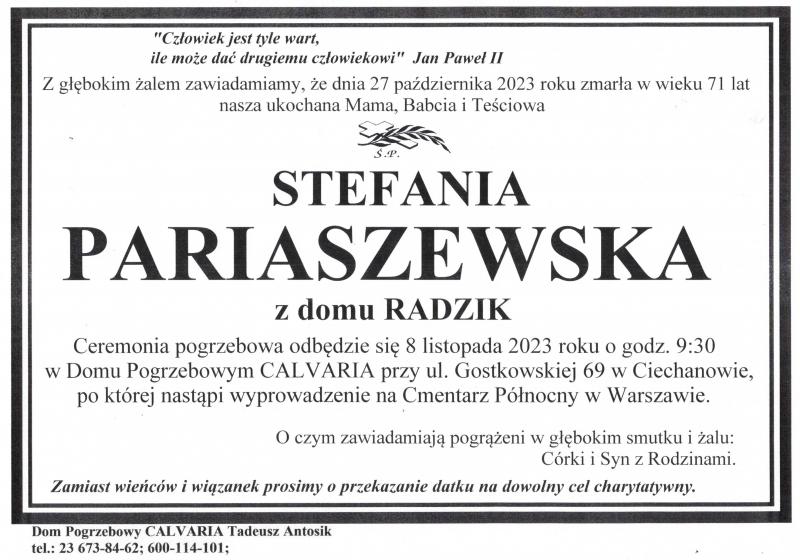 "Człowiek jest tyle wart, ile może dać drugiemu człowiekowi" Jan Paweł II

Z głębokim żalem zawiadamiamy, że dnia 27 października 2023 roku zmarła w wieku 71 lat nasza ukochana Mama, Babcia i Teściowa

Ś.P.

STEFANIA
PARIASZEWSKA
z domu RADZIK

Ceremonia pogrzebowa odbędzie się 8 listopada 2023 roku o godz. 9:30 w Domu Pogrzebowym CALVARIA przy ul. Gostkowskiej 69 w Ciechanowie, po której nastąpi wyprowadzenie na Cmentarz Północny w Warszawie.

O czym zawiadamiają pogrążeni w głębokim smutku i żalu:
Córki i Syn z Rodzinami.

Zamiast wieńców i wiązanek prosimy o przekazanie datku na dowolny cel charytatywny.

Dom Pogrzebowy CALVARIA Tadeusz Antosik
tel.: 23 673-84-62; 600-114-101;